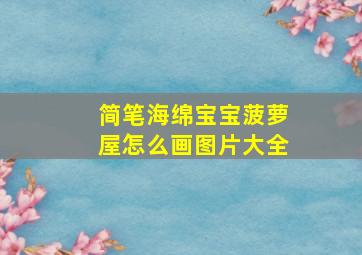 简笔海绵宝宝菠萝屋怎么画图片大全